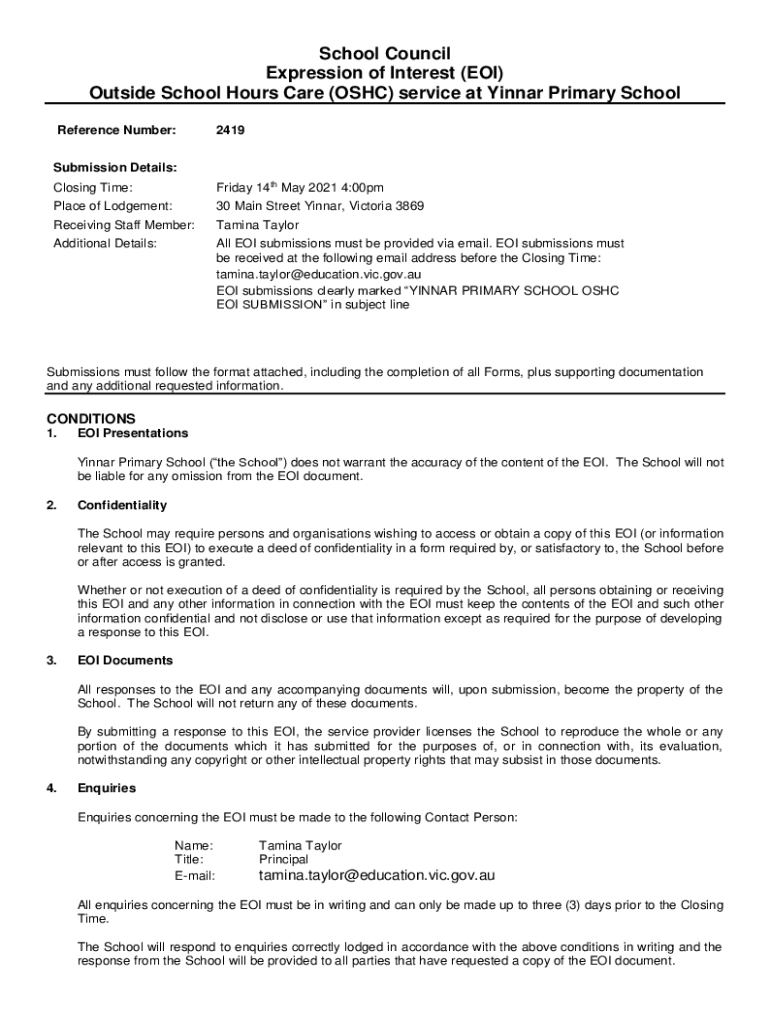 School Council
Expression of Interest (EOI)
Outside School Hours Care (OSHC) service at Yinnar Primary School

Reference Number: 2419

Submission Details:
Closing Time: Friday 14$^{th}$ May 2021 4:00pm
Place of Lodgement: 30 Main Street Yinnar, Victoria 3869
Receiving Staff Member: Tamina Taylor
Additional Details: All EOI submissions must be provided via email. EOI submissions must be received at the following email address before the Closing Time: tamina.taylor@education.vic.gov.au
EOI submissions clearly marked "YINNAR PRIMARY SCHOOL OSHC EOI SUBMISSION" in subject line

Submissions must follow the format attached, including the completion of all Forms, plus supporting documentation and any additional requested information.

CONDITIONS
1. EOI Presentations

Yinnar Primary School ("the School") does not warrant the accuracy of the content of the EOI. The School will not be liable for any omission from the EOI document.

2. Confidentiality

The School may require persons and organisations wishing to access or obtain a copy of this EOI (or information relevant to this EOI) to execute a deed of confidentiality in a form required by, or satisfactory to, the School before or after access is granted.

Whether or not execution of a deed of confidentiality is required by the School, all persons obtaining or receiving this EOI and any other information in connection with the EOI must keep the contents of the EOI and such other information confidential and not disclose or use that information except as required for the purpose of developing a response to this EOI.

3. EOI Documents

All responses to the EOI and any accompanying documents will, upon submission, become the property of the School. The School will not return any of these documents.

By submitting a response to this EOI, the service provider licenses the School to reproduce the whole or any portion of the documents which it has submitted for the purposes of, or in connection with, its evaluation, notwithstanding any copyright or other intellectual property rights that may subsist in those documents.

4. Enquiries

Enquiries concerning the EOI must be made to the following Contact Person:

Name: Tamina Taylor
Title: Principal
E-mail: tamina.taylor@education.vic.gov.au

All enquiries concerning the EOI must be in writing and can only be made up to three (3) days prior to the Closing Time.

The School will respond to enquiries correctly lodged in accordance with the above conditions in writing and the response from the School will be provided to all parties that have requested a copy of the EOI document.